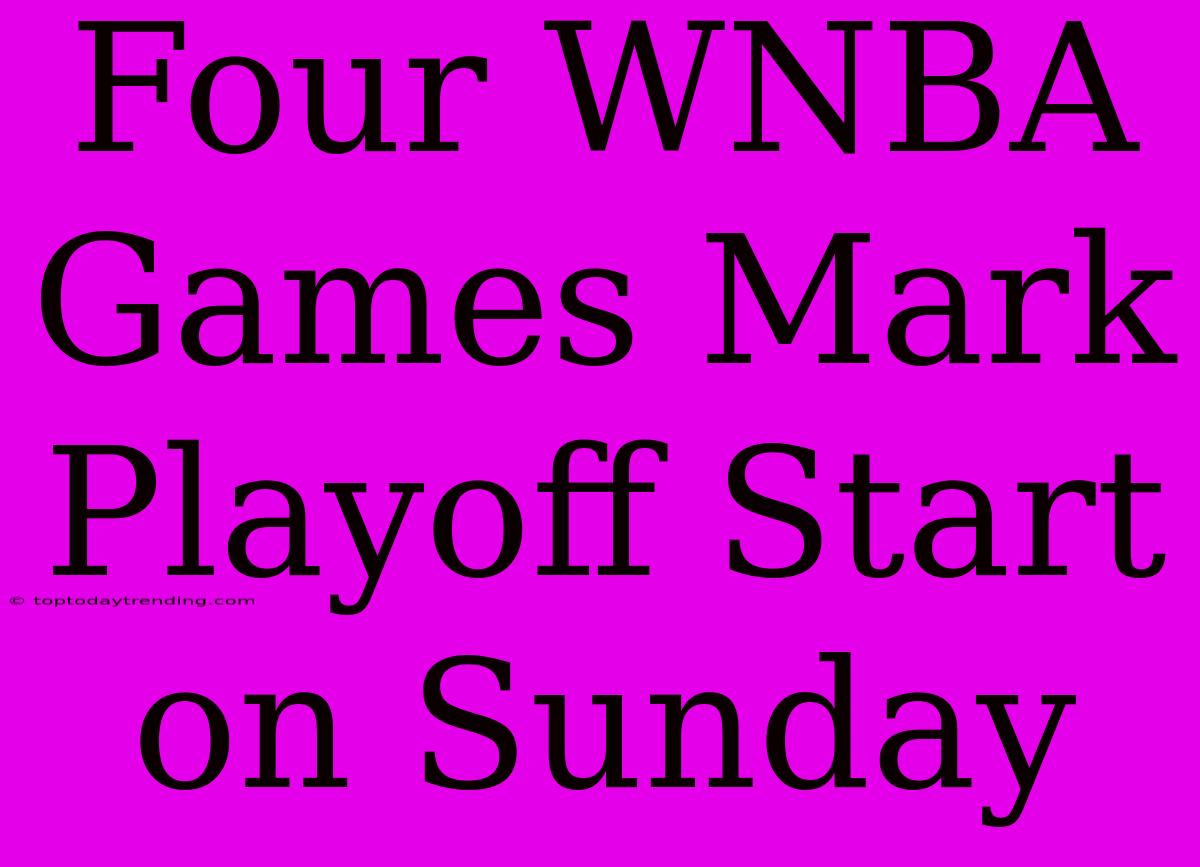 Four WNBA Games Mark Playoff Start on Sunday

© toptodaytrending.com